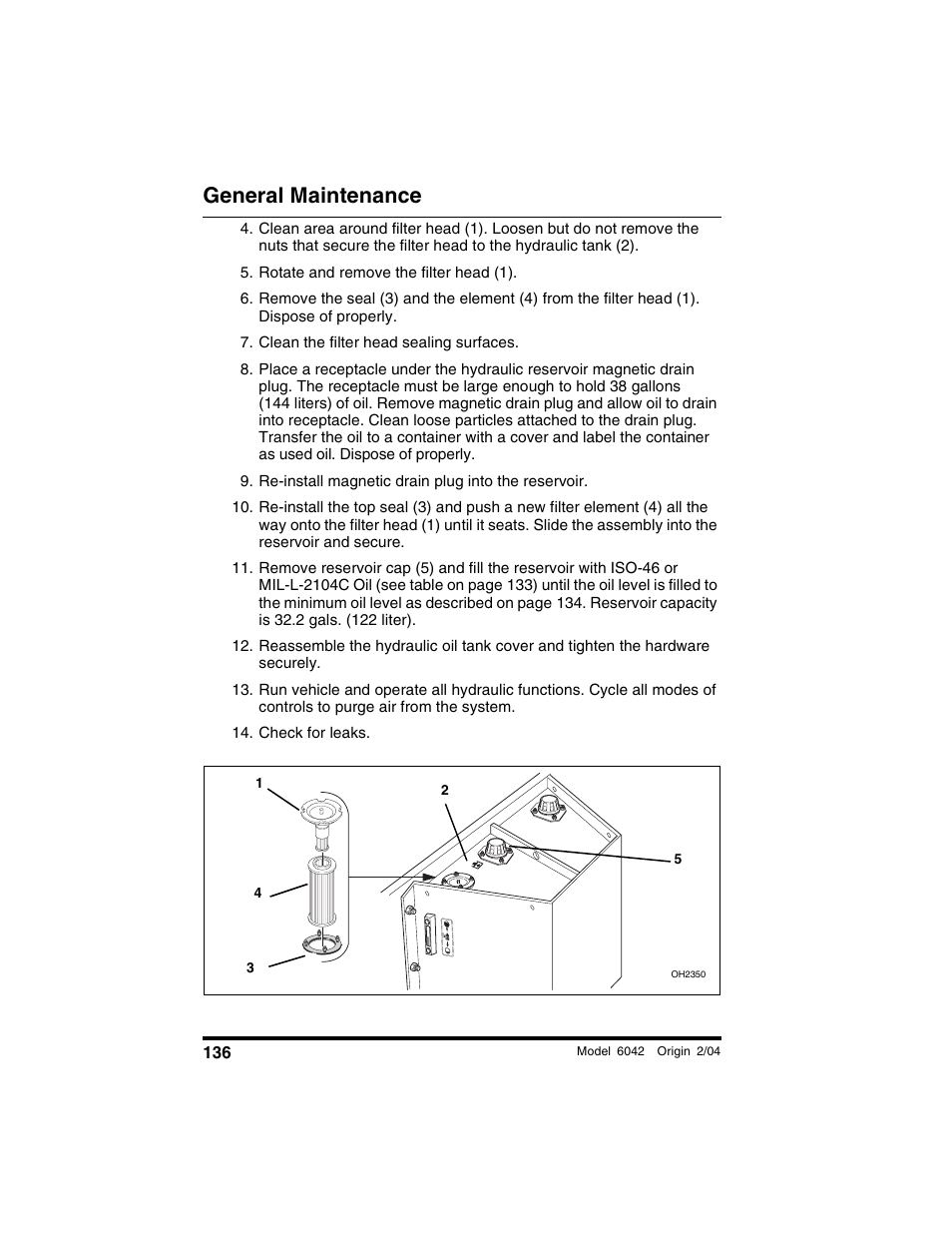 General Maintenance

4. Clean area around filter head (1). Loosen but do not remove the nuts that secure the filter head to the hydraulic tank (2).

5. Rotate and remove the filter head (1).

6. Remove the seal (3) and the element (4) from the filter head (1). Dispose of properly.

7. Clean the filter head sealing surfaces.

8. Place a receptacle under the hydraulic reservoir magnetic drain plug. The receptacle must be large enough to hold 38 gallons (144 liters) of oil. Remove magnetic drain plug and allow oil to drain into receptacle. Clean loose particles attached to the drain plug. Transfer the oil to a container with a cover and label the container as used oil. Dispose of properly.

9. Re-install magnetic drain plug into the reservoir.

10. Re-install the top seal (3) and push a new filter element (4) all the way onto the filter head (1) until it seats. Slide the assembly into the reservoir and secure.

11. Remove reservoir cap (5) and fill the reservoir with ISO-46 or MIL-L-2104C Oil (see table on page 133) until the oil level is filled to the minimum oil level as described on page 134. Reservoir capacity is 32.2 gals. (122 liter).

12. Reassemble the hydraulic oil tank cover and tighten the hardware securely.

13. Run vehicle and operate all hydraulic functions. Cycle all modes of controls to purge air from the system.

14. Check for leaks.

1
2
5
4
3
OH2350

136
Model 6042 Origin 2/04